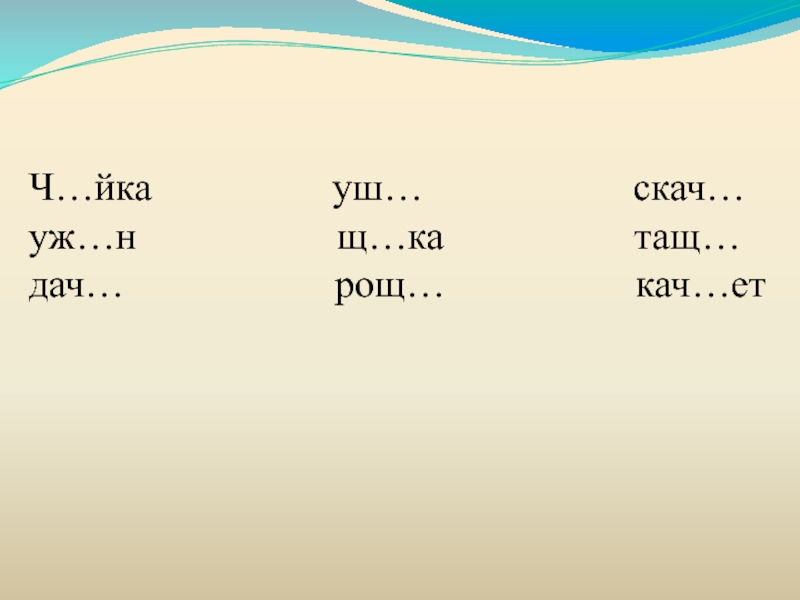 Ч…йка
уж…н
дач…

уш…
щ…ка
рощ…

скач…
тащ…
кач…ет